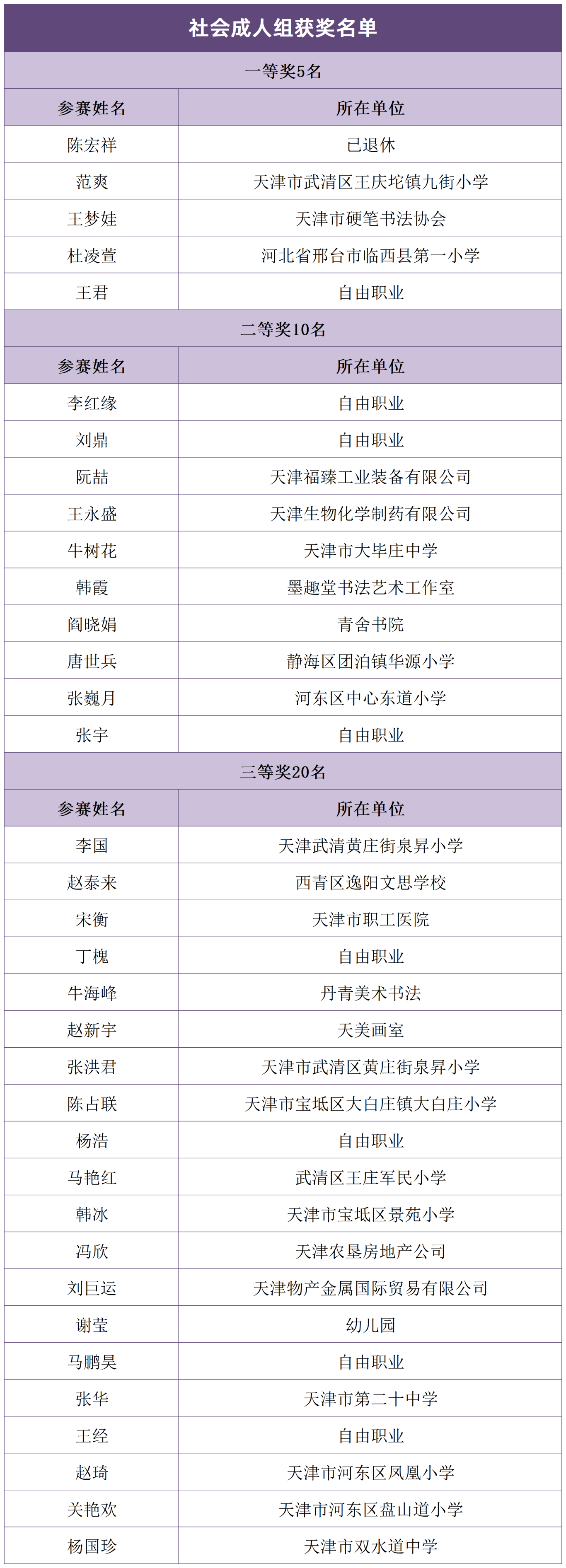 社会成人组获奖名单

一等奖5名

| 参赛姓名 | 所在单位 |
|---|---|
| 陈宏祥 | 已退休 |
| 范爽 | 天津市武清区王庆坨镇九街小学 |
| 王梦娃 | 天津市硬笔书法协会 |
| 杜凌萱 | 河北省邢台市临西县第一小学 |
| 王君 | 自由职业 |

二等奖10名

| 参赛姓名 | 所在单位 |
|---|---|
| 李红缘 | 自由职业 |
| 刘鼎 | 自由职业 |
| 阮喆 | 天津福臻工业装备有限公司 |
| 王永盛 | 天津生物化学制药有限公司 |
| 牛树花 | 天津市大毕庄中学 |
| 韩霞 | 墨趣堂书法艺术工作室 |
| 阎晓娟 | 青舍书院 |
| 唐世兵 | 静海区团泊镇华源小学 |
| 张巍月 | 河东区中心东道小学 |
| 张宇 | 自由职业 |

三等奖20名

| 参赛姓名 | 所在单位 |
|---|---|
| 李国 | 天津武清黄庄街泉昇小学 |
| 赵泰来 | 西青区逸阳文思学校 |
| 宋衡 | 天津市职工医院 |
| 丁槐 | 自由职业 |
| 牛海峰 | 丹青美术书法 |
| 赵新宇 | 天美画室 |
| 张洪君 | 天津市武清区黄庄街泉昇小学 |
| 陈占联 | 天津市宝坻区大白庄镇大白庄小学 |
| 杨浩 | 自由职业 |
| 马艳红 | 武清区王庄军民小学 |
| 韩冰 | 天津市宝坻区景苑小学 |
| 冯欣 | 天津农垦房地产公司 |
| 刘巨运 | 天津物产金属国际贸易有限公司 |
| 谢莹 | 幼儿园 |
| 马鹏昊 | 自由职业 |
| 张华 | 天津市第二十中学 |
| 王经 | 自由职业 |
| 赵琦 | 天津市河东区凤凰小学 |
| 关艳欢 | 天津市河东区盘山道小学 |
| 杨国珍 | 天津市双水道中学 |